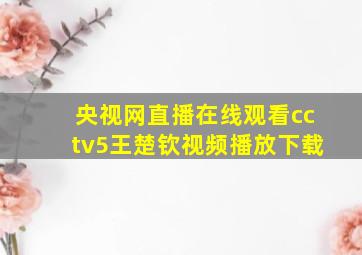 央视网直播在线观看cctv5王楚钦视频播放下载